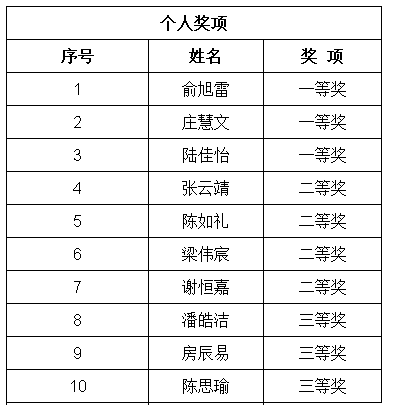 个人奖项

| 序号 | 姓名 | 奖 项 |
|---|---|---|
| 1 | 俞旭雷 | 一等奖 |
| 2 | 庄慧文 | 一等奖 |
| 3 | 陆佳怡 | 一等奖 |
| 4 | 张云靖 | 二等奖 |
| 5 | 陈如礼 | 二等奖 |
| 6 | 梁伟宸 | 二等奖 |
| 7 | 谢恒嘉 | 二等奖 |
| 8 | 潘皓洁 | 三等奖 |
| 9 | 房辰易 | 三等奖 |
| 10 | 陈思瑜 | 三等奖 |